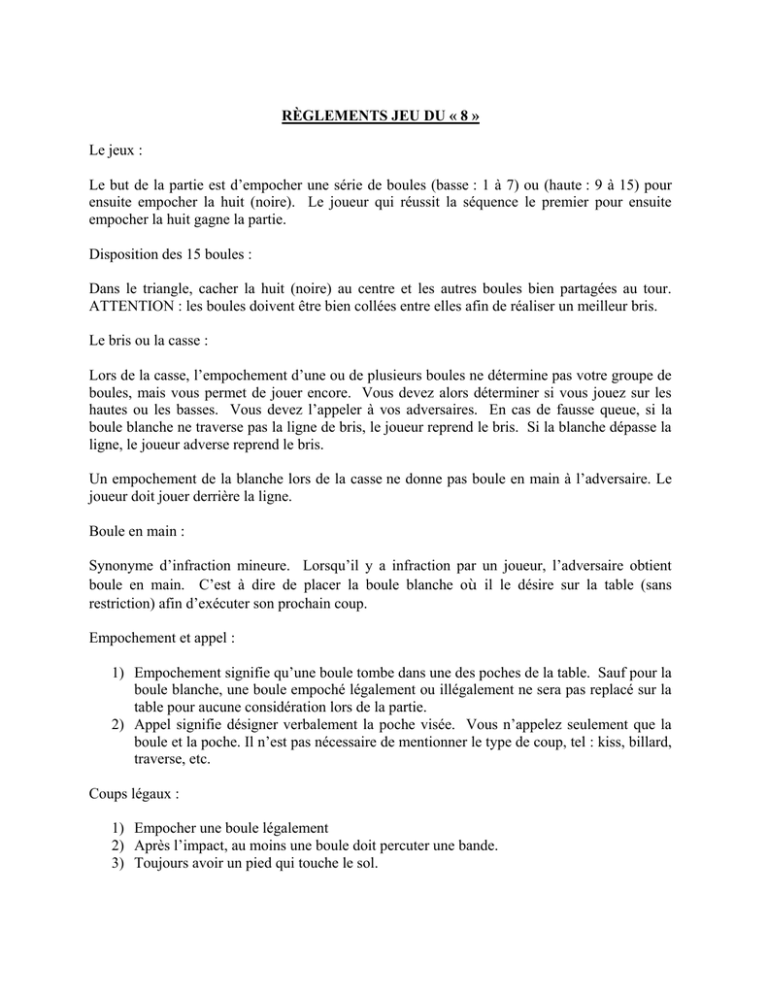 RÈGLEMENTS JEU DU « 8 »

Le jeux :

Le but de la partie est d'empocher une série de boules (basse : 1 à 7) ou (haute : 9 à 15) pour ensuite empocher la huit (noire). Le joueur qui réussit la séquence le premier pour ensuite empocher la huit gagne la partie.

Disposition des 15 boules :

Dans le triangle, cacher la huit (noire) au centre et les autres boules bien partagées au tour. ATTENTION : les boules doivent être bien collées entre elles afin de réaliser un meilleur bris.

Le bris ou la casse :

Lors de la casse, l'empochement d'une ou de plusieurs boules ne détermine pas votre groupe de boules, mais vous permet de jouer encore. Vous devez alors déterminer si vous jouez sur les hautes ou les basses. Vous devez l'appeler à vos adversaires. En cas de fausse queue, si la boule blanche ne traverse pas la ligne de bris, le joueur reprend le bris. Si la blanche dépasse la ligne, le joueur adverse reprend le bris.

Un empochement de la blanche lors de la casse ne donne pas boule en main à l'adversaire. Le joueur doit jouer derrière la ligne.

Boule en main :

Synonyme d'infraction mineure. Lorsqu'il y a infraction par un joueur, l'adversaire obtient boule en main. C'est à dire de placer la boule blanche où il le désire sur la table (sans restriction) afin d'exécuter son prochain coup.

Empochement et appel :

1) Empochement signifie qu'une boule tombe dans une des poches de la table. Sauf pour la boule blanche, une boule empoché légalement ou illégalement ne sera pas replacé sur la table pour aucune considération lors de la partie.
2) Appel signifie désigner verbalement la poche visée. Vous n'appelez seulement que la boule et la poche. Il n'est pas nécessaire de mentionner le type de coup, tel : kiss, billard, traverse, etc.

Coups légaux :

1) Empocher une boule légalement
2) Après l'impact, au moins une boule doit percuter une bande.
3) Toujours avoir un pied qui touche le sol.